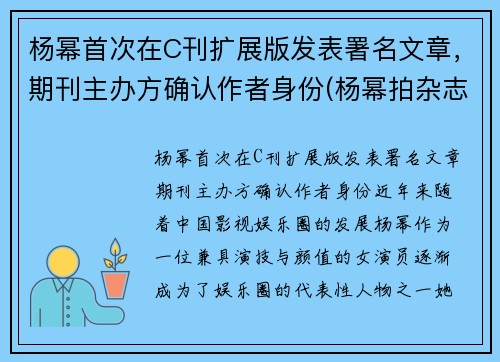 杨幂首次在C刊扩展版发表署名文章，期刊主办方确认作者身份(杨幂拍杂志

杨幂首次在C刊扩展版发表署名文章期刊主办方确认作者身份近年来随着中国影视娱乐圈的发展杨幂作为一位兼具演技与颜值的女演员逐渐成为了娱乐圈的代表性人物之一她